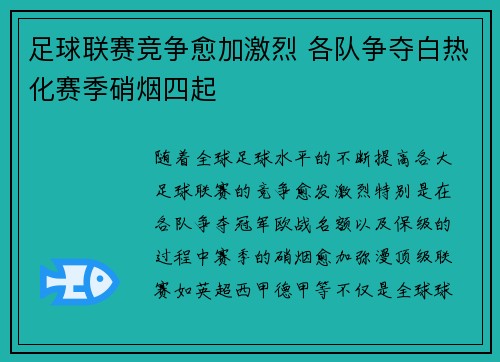 足球联赛竞争愈加激烈 各队争夺白热化赛季硝烟四起

随着全球足球水平的不断提高各大足球联赛的竞争愈发激烈特别是在各队争夺冠军欧战名额以及保级的过程中赛季的硝烟愈加弥漫顶级联赛如英超西甲德甲等不仅是全球球